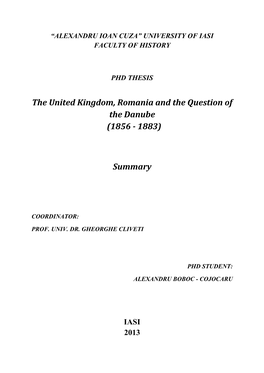 "ALEXANDRU IOAN CUZA" UNIVERSITY OF IASI
FACULTY OF HISTORY

PHD THESIS

The United Kingdom, Romania and the Question of the Danube
(1856 - 1883)

Summary

COORDINATOR:

PROF. UNIV. DR. GHEORGHE CLIVETI

PHD STUDENT:

ALEXANDRU BOBOC - COJOCARU

IASI
2013